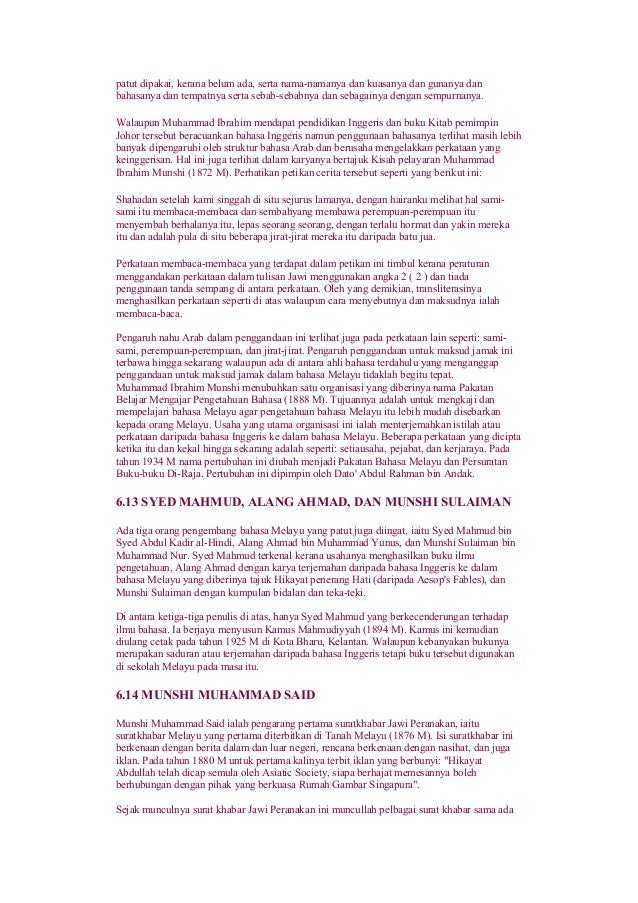 patut dipakai, kerana belum ada, serta nama-namanya dan kuasanya dan gunanya dan bahasanya dan tempatnya serta sebab-sebabnya dan sebagainya dengan sempurnanya.

Walaupun Muhammad Ibrahim mendapat pendidikan Inggeris dan buku Kitab pemimpin Johor tersebut beracuankan bahasa Inggeris namun penggunaan bahasanya terlihat masih lebih banyak dipengaruhi oleh struktur bahasa Arab dan berusaha mengelakkan perkataan yang keinggerisan. Hal ini juga terlihat dalam karyanya bertajuk Kisah pelayaran Muhammad Ibrahim Munshi (1872 M). Perhatikan petikan cerita tersebut seperti yang berikut ini:

Shahadan setelah kami singgah di situ sejurus lamanya, dengan hairanku melihat hal sami-sami itu membaca-membaca dan sembahyang membawa perempuan-perempuan itu menyembah berhalanya itu, lepas seorang seorang, dengan terlalu hormat dan yakin mereka itu dan adalah pula di situ beberapa jirat-jirat mereka itu daripada batu jua.

Perkataan membaca-membaca yang terdapat dalam petikan ini timbul kerana peraturan menggandakan perkataan dalam tulisan Jawi menggunakan angka 2 ( 2 ) dan tiada penggunaan tanda sempang di antara perkataan. Oleh yang demikian, transliterasinya menghasilkan perkataan seperti di atas walaupun cara menyebutnya dan maksudnya ialah membaca-baca.

Pengaruh nahu Arab dalam penggandaan ini terlihat juga pada perkataan lain seperti: sami-sami, perempuan-perempuan, dan jirat-jirat. Pengaruh penggandaan untuk maksud jamak ini terbawa hingga sekarang walaupun ada di antara ahli bahasa terdahulu yang menganggap penggandaan untuk maksud jamak dalam bahasa Melayu tidaklah begitu tepat.
Muhammad Ibrahim Munshi menubuhkan satu organisasi yang diberinya nama Pakatan Belajar Mengajar Pengetahuan Bahasa (1888 M). Tujuannya adalah untuk mengkaji dan mempelajari bahasa Melayu agar pengetahuan bahasa Melayu itu lebih mudah disebarkan kepada orang Melayu. Usaha yang utama organisasi ini ialah menterjemahkan istilah atau perkataan daripada bahasa Inggeris ke dalam bahasa Melayu. Beberapa perkataan yang dicipta ketika itu dan kekal hingga sekarang adalah seperti: setiausaha, pejabat, dan kerjaraya. Pada tahun 1934 M nama pertubuhan ini diubah menjadi Pakatan Bahasa Melayu dan Persuratan Buku-buku Di-Raja. Pertubuhan ini dipimpin oleh Dato' Abdul Rahman bin Andak.

6.13 SYED MAHMUD, ALANG AHMAD, DAN MUNSHI SULAIMAN

Ada tiga orang pengembang bahasa Melayu yang patut juga diingat, iaitu Syed Mahmud bin Syed Abdul Kadir al-Hindi, Alang Ahmad bin Muhammad Yunus, dan Munshi Sulaiman bin Muhammad Nur. Syed Mahmud terkenal kerana usahanya menghasilkan buku ilmu pengetahuan, Alang Ahmad dengan karya terjemahan daripada bahasa Inggeris ke dalam bahasa Melayu yang diberinya tajuk Hikayat penerang Hati (daripada Aesop's Fables), dan Munshi Sulaiman dengan kumpulan bidalan dan teka-teki.

Di antara ketiga-tiga penulis di atas, hanya Syed Mahmud yang berkecenderungan terhadap ilmu bahasa. Ia berjaya menyusun Kamus Mahmudiyyah (1894 M). Kamus ini kemudian diulang cetak pada tahun 1925 M di Kota Bharu, Kelantan. Walaupun kebanyakan bukunya merupakan saduran atau terjemahan daripada bahasa Inggeris tetapi buku tersebut digunakan di sekolah Melayu pada masa itu.

6.14 MUNSHI MUHAMMAD SAID

Munshi Muhammad Said ialah pengarang pertama suratkhabar Jawi Peranakan, iaitu suratkhabar Melayu yang pertama diterbitkan di Tanah Melayu (1876 M). Isi suratkhabar ini berkenaan dengan berita dalam dan luar negeri, rencana berkenaan dengan nasihat, dan juga iklan. Pada tahun 1880 M untuk pertama kalinya terbit iklan yang berbunyi: "Hikayat Abdullah telah dicap semula oleh Asiatic Society, siapa berhajat memesannya boleh berhubungan dengan pihak yang berkuasa Rumah Gambar Singapura".

Sejak munculnya surat khabar Jawi Peranakan ini muncullah pelbagai surat khabar sama ada